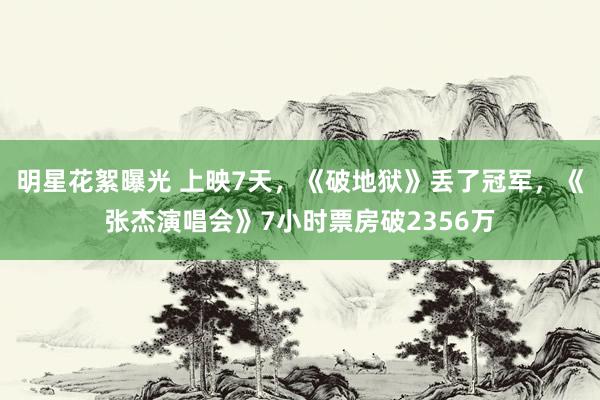 明星花絮曝光 上映7天，《破地狱》丢了冠军，《张杰演唱会》7小时票房破2356万